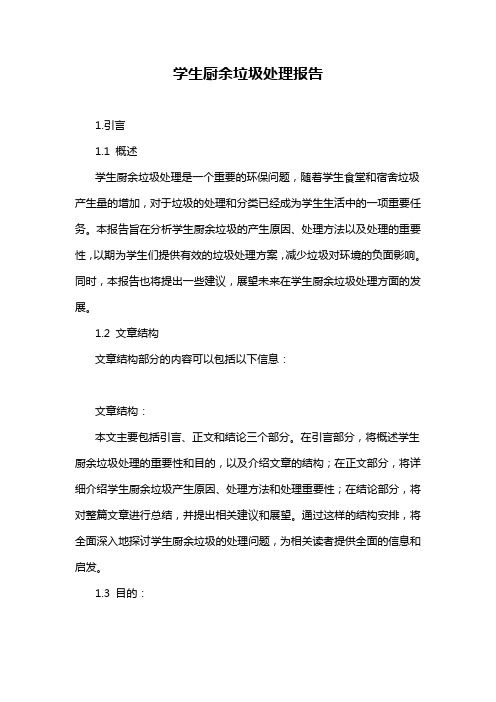 学生厨余垃圾处理报告

1.引言

1.1 概述

学生厨余垃圾处理是一个重要的环保问题，随着学生食堂和宿舍垃圾产生量的增加，对于垃圾的处理和分类已经成为学生生活中的一项重要任务。本报告旨在分析学生厨余垃圾的产生原因、处理方法以及处理的重要性，以期为学生们提供有效的垃圾处理方案，减少垃圾对环境的负面影响。同时，本报告也将提出一些建议，展望未来在学生厨余垃圾处理方面的发展。

1.2 文章结构

文章结构部分的内容可以包括以下信息：

文章结构：

本文主要包括引言、正文和结论三个部分。在引言部分，将概述学生厨余垃圾处理的重要性和目的，以及介绍文章的结构；在正文部分，将详细介绍学生厨余垃圾产生原因、处理方法和处理重要性；在结论部分，将对整篇文章进行总结，并提出相关建议和展望。通过这样的结构安排，将全面深入地探讨学生厨余垃圾的处理问题，为相关读者提供全面的信息和启发。

1.3 目的：